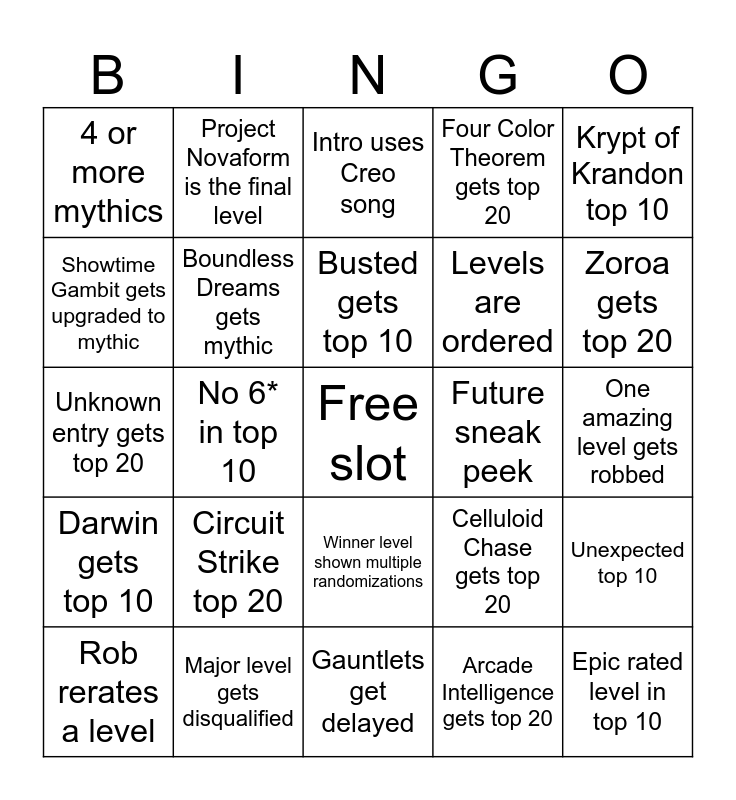 | B | I | N | G | O |
|---|---|---|---|---|
| 4 or more mythics | Project Novaform is the final level | Intro uses Creo song | Four Color Theorem gets top 20 | Krypt of Krandon top 10 |
| Showtime Gambit gets upgraded to mythic | Boundless Dreams gets mythic | Busted gets top 10 | Levels are ordered | Zoroa gets top 20 |
| Unknown entry gets top 20 | No 6* in top 10 | Free slot | Future sneak peek | One amazing level gets robbed |
| Darwin gets top 10 | Circuit Strike top 20 | Winner level shown multiple randomizations | Celluloid Chase gets top 20 | Unexpected top 10 |
| Rob rerates a level | Major level gets disqualified | Gauntlets get delayed | Arcade Intelligence gets top 20 | Epic rated level in top 10 |